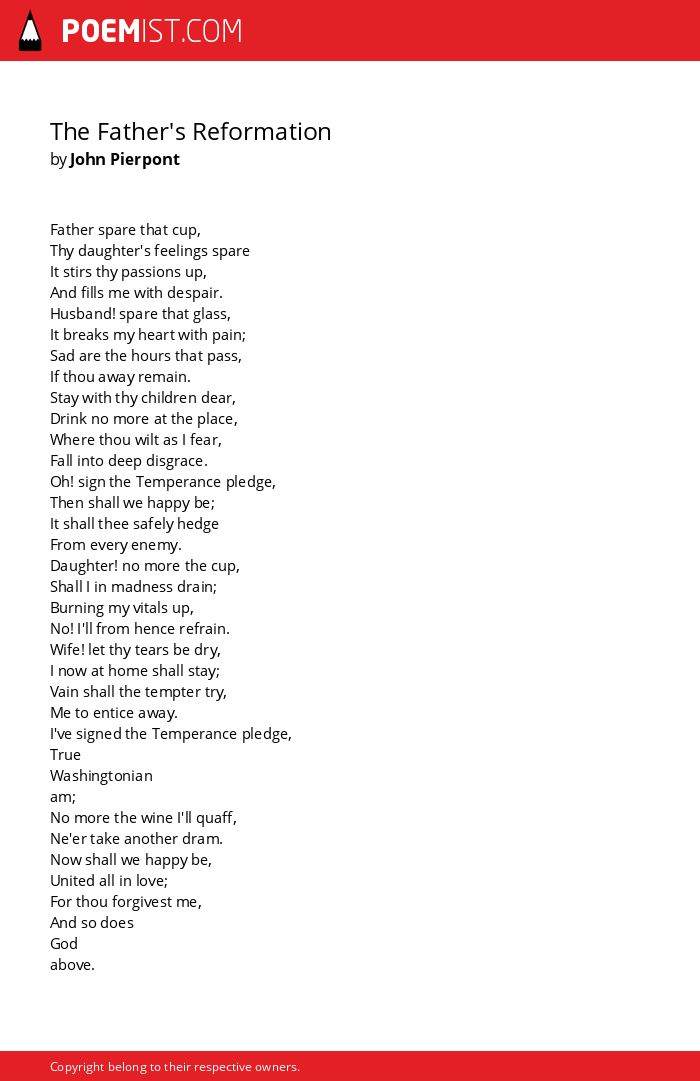 POEMIST.COM

The Father's Reformation
by John Pierpont

Father spare that cup,
Thy daughter's feelings spare
It stirs thy passions up,
And fills me with despair.
Husband! spare that glass,
It breaks my heart with pain;
Sad are the hours that pass,
If thou away remain.
Stay with thy children dear,
Drink no more at the place,
Where thou wilt as I fear,
Fall into deep disgrace.
Oh! sign the Temperance pledge,
Then shall we happy be;
It shall thee safely hedge
From every enemy.
Daughter! no more the cup,
Shall I in madness drain;
Burning my vitals up,
No! I'll from hence refrain.
Wife! let thy tears be dry,
I now at home shall stay;
Vain shall the tempter try,
Me to entice away.
I've signed the Temperance pledge,
True
Washingtonian
am;
No more the wine I'll quaff,
Ne'er take another dram.
Now shall we happy be,
United all in love;
For thou forgivest me,
And so does
God
above.

Copyright belong to their respective owners.